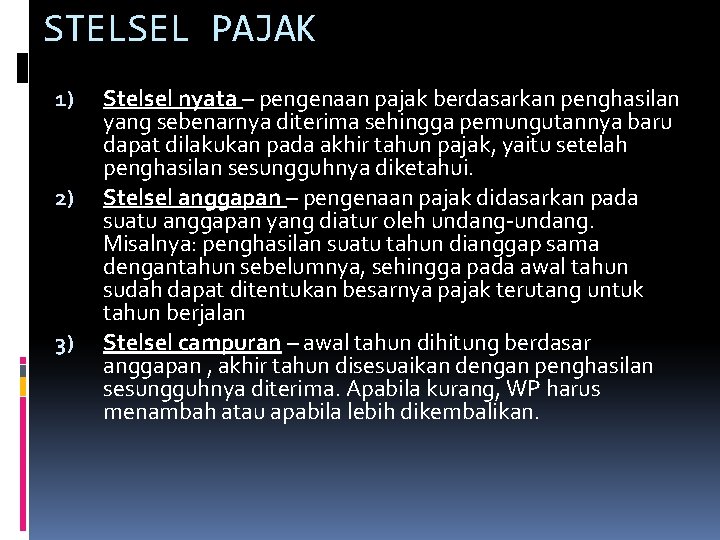 STELSEL PAJAK

1) Stelsel nyata – pengenaan pajak berdasarkan penghasilan yang sebenarnya diterima sehingga pemungutannya baru dapat dilakukan pada akhir tahun pajak, yaitu setelah penghasilan sesungguhnya diketahui.

2) Stelsel anggapan – pengenaan pajak didasarkan pada suatu anggapan yang diatur oleh undang-undang. Misalnya: penghasilan suatu tahun dianggap sama dengantahun sebelumnya, sehingga pada awal tahun sudah dapat ditentukan besarnya pajak terutang untuk tahun berjalan

3) Stelsel campuran – awal tahun dihitung berdasar anggapan , akhir tahun disesuaikan dengan penghasilan sesungguhnya diterima. Apabila kurang, WP harus menambah atau apabila lebih dikembalikan.